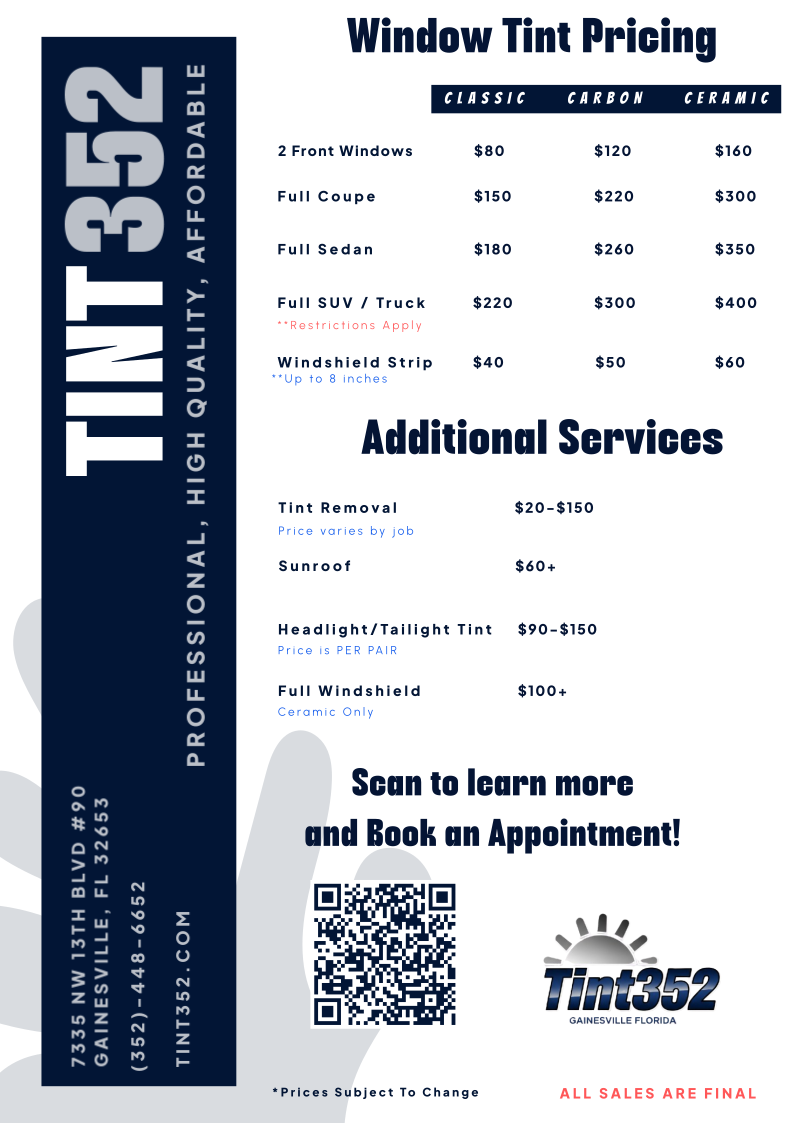 TINT352

PROFESSIONAL, HIGH QUALITY, AFFORDABLE

7335 NW 13TH BLVD #90
GAINESVILLE, FL 32653

(352)-448-6652

TINT352.COM

Window Tint Pricing

|  | CLASSIC | CARBON | CERAMIC |
|---|---|---|---|
| 2 Front Windows | $80 | $120 | $160 |
| Full Coupe | $150 | $220 | $300 |
| Full Sedan | $180 | $260 | $350 |
| Full SUV / Truck **Restrictions Apply | $220 | $300 | $400 |
| Windshield Strip **Up to 8 inches | $40 | $50 | $60 |

Additional Services

Tint Removal $20-$150
Price varies by job

Sunroof $60+

Headlight/Tailight Tint $90-$150
Price is PER PAIR

Full Windshield $100+
Ceramic Only

Scan to learn more
and Book an Appointment!

Tint352
GAINESVILLE FLORIDA

*Prices Subject To Change

ALL SALES ARE FINAL